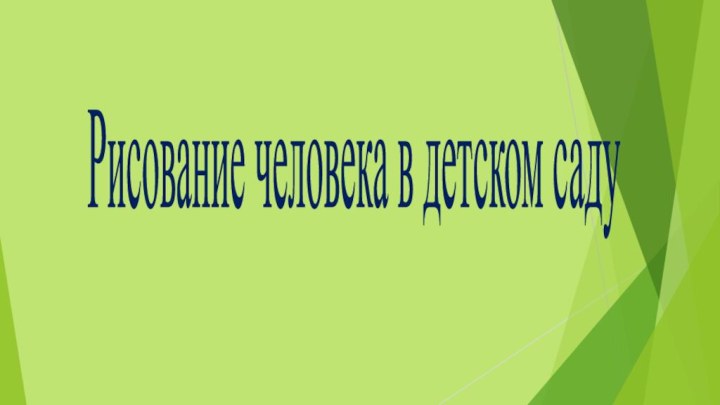 Рисование человека в детском саду